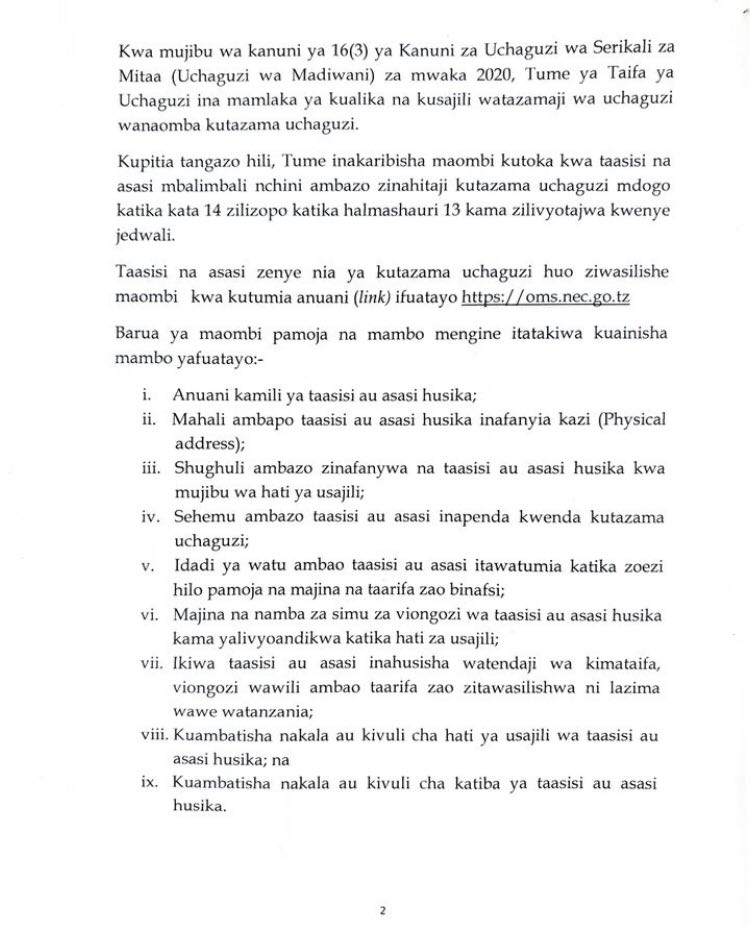 Kwa mujibu wa kanuni ya 16(3) ya Kanuni za Uchaguzi wa Serikali za Mitaa (Uchaguzi wa Madiwani) za mwaka 2020, Tume ya Taifa ya Uchaguzi ina mamlaka ya kualika na kusajili watazamaji wa uchaguzi wanaomba kutazama uchaguzi.

Kupitia tangazo hili, Tume inakaribisha maombi kutoka kwa taasisi na asasi mbalimbali nchini ambazo zinahitaji kutazama uchaguzi mdogo katika kata 14 zilizopo katika halmashauri 13 kama zilivyotajwa kwenye jedwali.

Taasisi na asasi zenye nia ya kutazama uchaguzi huo ziwasilishe maombi kwa kutumia anuani (link) ifuatayo https://oms.nec.go.tz

Barua ya maombi pamoja na mambo mengine itatakiwa kuainisha mambo yafuatayo:-

i. Anuani kamili ya taasisi au asasi husika;
ii. Mahali ambapo taasisi au asasi husika inafanyia kazi (Physical address);
iii. Shughuli ambazo zinafanywa na taasisi au asasi husika kwa mujibu wa hati ya usajili;
iv. Sehemu ambazo taasisi au asasi inapenda kwenda kutazama uchaguzi;
v. Idadi ya watu ambao taasisi au asasi itawatumia katika zoezi hilo pamoja na majina na taarifa zao binafsi;
vi. Majina na namba za simu za viongozi wa taasisi au asasi husika kama yalivyoandikwa katika hati za usajili;
vii. Ikiwa taasisi au asasi inahusisha watendaji wa kimataifa, viongozi wawili ambao taarifa zao zitawasilishwa ni lazima wawe watanzania;
viii. Kuambatisha nakala au kivuli cha hati ya usajili wa taasisi au asasi husika; na
ix. Kuambatisha nakala au kivuli cha katiba ya taasisi au asasi husika.

2